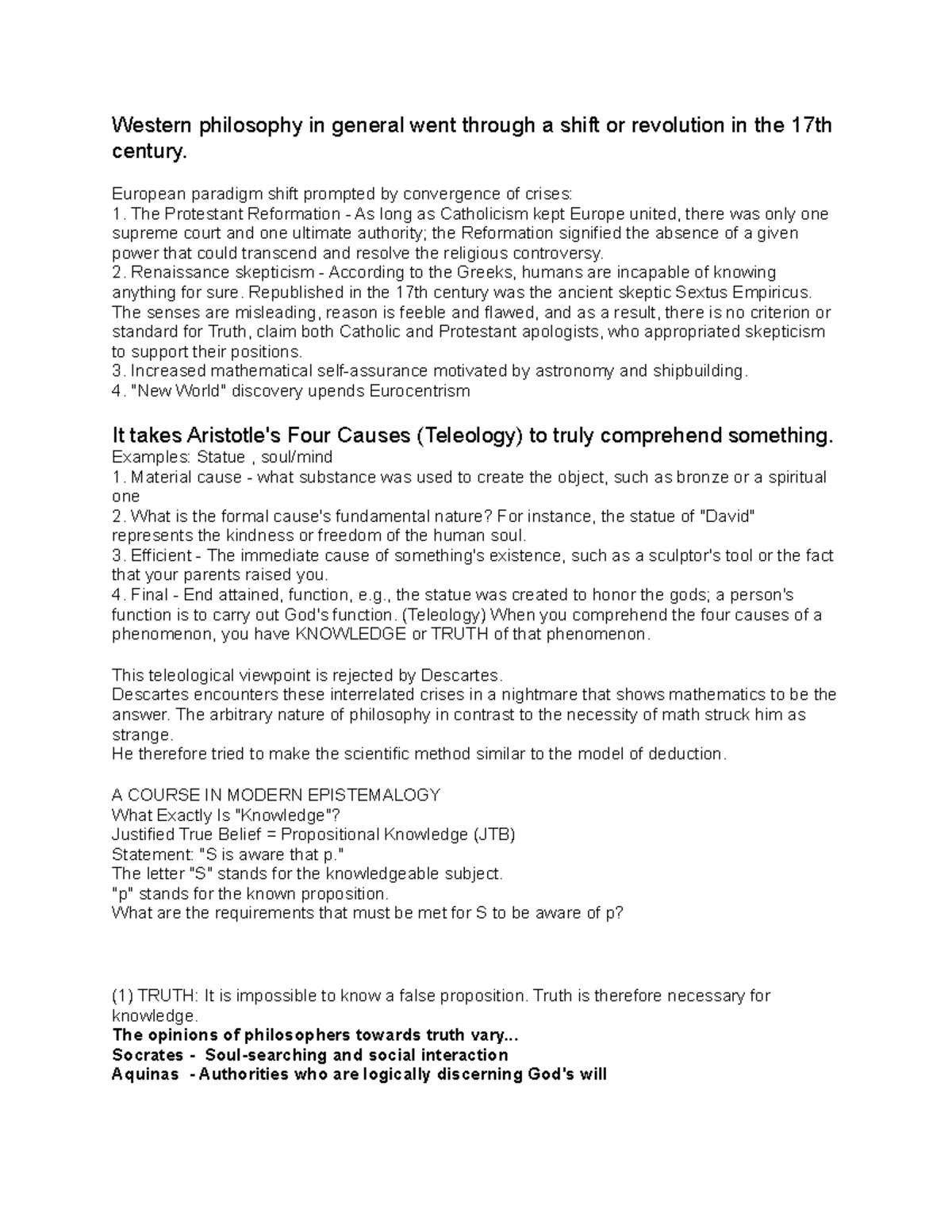 Western philosophy in general went through a shift or revolution in the 17th century.

European paradigm shift prompted by convergence of crises:
1. The Protestant Reformation - As long as Catholicism kept Europe united, there was only one supreme court and one ultimate authority; the Reformation signified the absence of a given power that could transcend and resolve the religious controversy.
2. Renaissance skepticism - According to the Greeks, humans are incapable of knowing anything for sure. Republished in the 17th century was the ancient skeptic Sextus Empiricus. The senses are misleading, reason is feeble and flawed, and as a result, there is no criterion or standard for Truth, claim both Catholic and Protestant apologists, who appropriated skepticism to support their positions.
3. Increased mathematical self-assurance motivated by astronomy and shipbuilding.
4. "New World" discovery upends Eurocentrism

It takes Aristotle's Four Causes (Teleology) to truly comprehend something.
Examples: Statue , soul/mind
1. Material cause - what substance was used to create the object, such as bronze or a spiritual one
2. What is the formal cause's fundamental nature? For instance, the statue of "David" represents the kindness or freedom of the human soul.
3. Efficient - The immediate cause of something's existence, such as a sculptor's tool or the fact that your parents raised you.
4. Final - End attained, function, e.g., the statue was created to honor the gods; a person's function is to carry out God's function. (Teleology) When you comprehend the four causes of a phenomenon, you have KNOWLEDGE or TRUTH of that phenomenon.

This teleological viewpoint is rejected by Descartes.
Descartes encounters these interrelated crises in a nightmare that shows mathematics to be the answer. The arbitrary nature of philosophy in contrast to the necessity of math struck him as strange.
He therefore tried to make the scientific method similar to the model of deduction.

A COURSE IN MODERN EPISTEMALOGY
What Exactly Is "Knowledge"?
Justified True Belief = Propositional Knowledge (JTB)
Statement: "S is aware that p."
The letter "S" stands for the knowledgeable subject.
"p" stands for the known proposition.
What are the requirements that must be met for S to be aware of p?

(1) TRUTH: It is impossible to know a false proposition. Truth is therefore necessary for knowledge.
The opinions of philosophers towards truth vary...
Socrates - Soul-searching and social interaction
Aquinas - Authorities who are logically discerning God's will